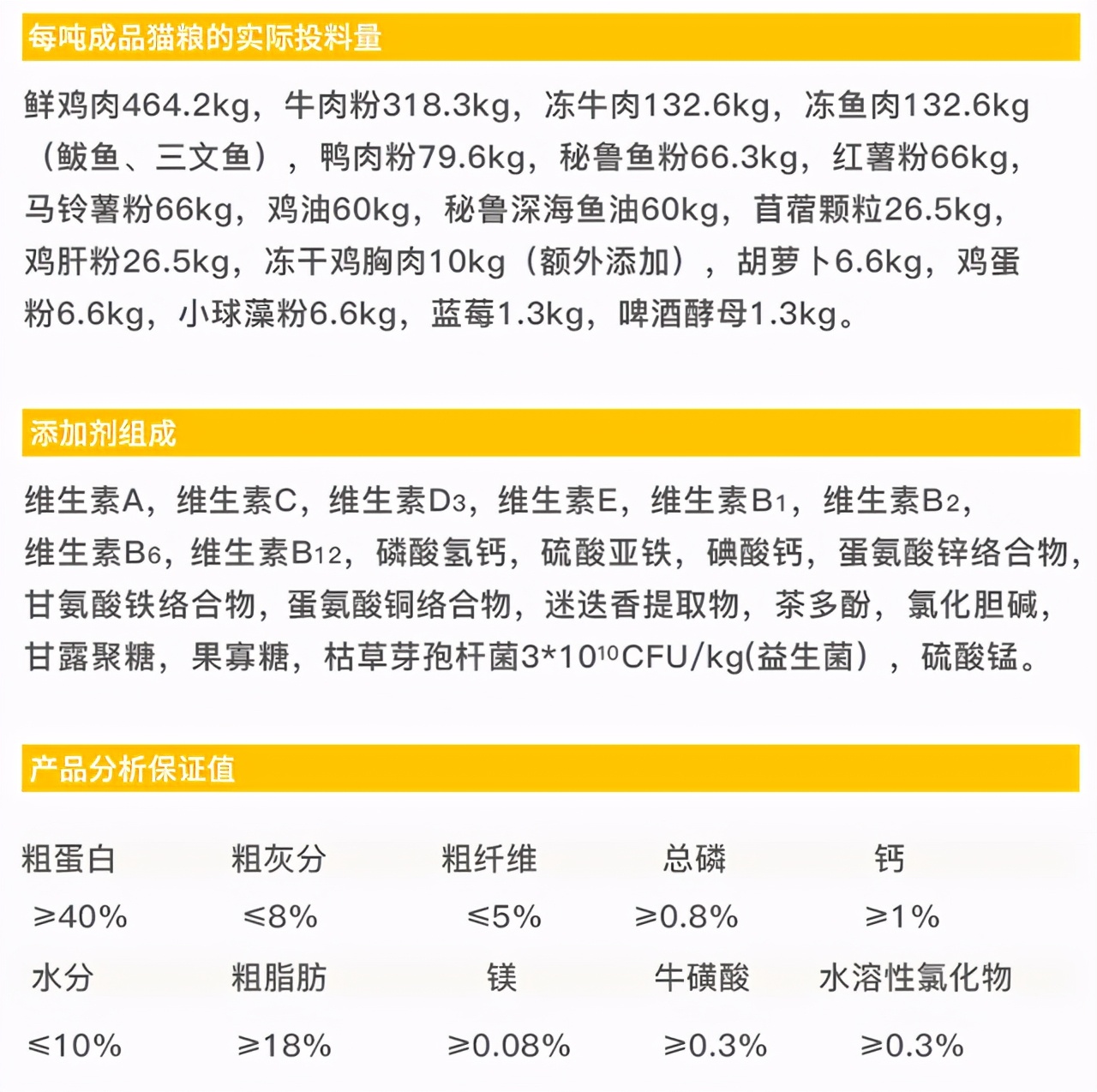 每吨成品猫粮的实际投料量

鲜鸡肉464.2kg，牛肉粉318.3kg，冻牛肉132.6kg，冻鱼肉132.6kg（鲅鱼、三文鱼），鸭肉粉79.6kg，秘鲁鱼粉66.3kg，红薯粉66kg，马铃薯粉66kg，鸡油60kg，秘鲁深海鱼油60kg，苜蓿颗粒26.5kg，鸡肝粉26.5kg，冻干鸡胸肉10kg（额外添加），胡萝卜6.6kg，鸡蛋粉6.6kg，小球藻粉6.6kg，蓝莓1.3kg，啤酒酵母1.3kg。

添加剂组成

维生素A，维生素C，维生素$D_3$，维生素E，维生素$B_1$，维生素$B_2$，维生素$B_6$，维生素$B_{12}$，磷酸氢钙，硫酸亚铁，碘酸钙，蛋氨酸锌络合物，甘氨酸铁络合物，蛋氨酸铜络合物，迷迭香提取物，茶多酚，氯化胆碱，甘露聚糖，果寡糖，枯草芽孢杆菌$3*10^{10}$CFU/kg(益生菌），硫酸锰。

产品分析保证值

| 粗蛋白 | 粗灰分 | 粗纤维 | 总磷 | 钙 |
|---|---|---|---|---|
| ≥40% | ≤8% | ≤5% | ≥0.8% | ≥1% |
| 水分 | 粗脂肪 | 镁 | 牛磺酸 | 水溶性氯化物 |
| ≤10% | ≥18% | ≥0.08% | ≥0.3% | ≥0.3% |